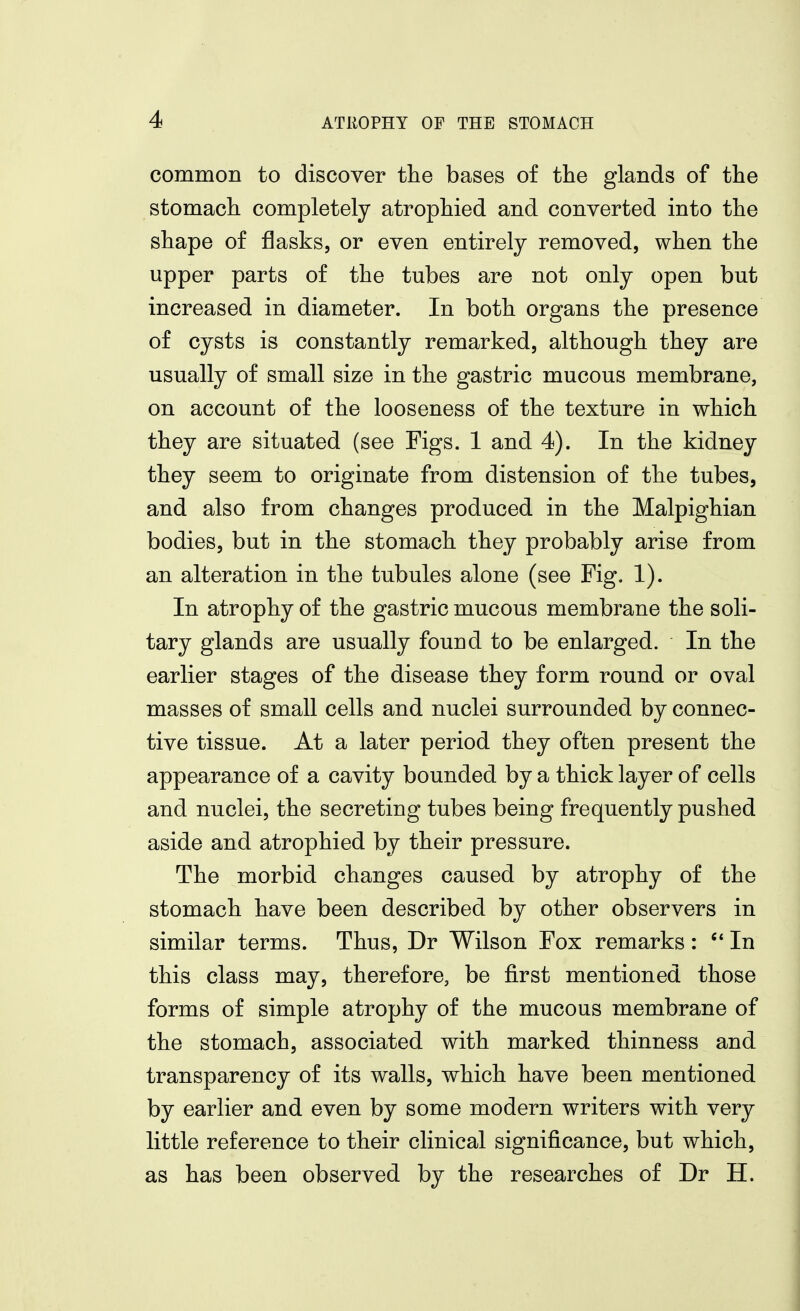 4 ATROPHY OF THE STOMACH

common to discover the bases of the glands of the stomach completely atrophied and converted into the shape of flasks, or even entirely removed, when the upper parts of the tubes are not only open but increased in diameter. In both organs the presence of cysts is constantly remarked, although they are usually of small size in the gastric mucous membrane, on account of the looseness of the texture in which they are situated (see Figs. 1 and 4). In the kidney they seem to originate from distension of the tubes, and also from changes produced in the Malpighian bodies, but in the stomach they probably arise from an alteration in the tubules alone (see Fig. 1).

In atrophy of the gastric mucous membrane the solitary glands are usually found to be enlarged. In the earlier stages of the disease they form round or oval masses of small cells and nuclei surrounded by connective tissue. At a later period they often present the appearance of a cavity bounded by a thick layer of cells and nuclei, the secreting tubes being frequently pushed aside and atrophied by their pressure.

The morbid changes caused by atrophy of the stomach have been described by other observers in similar terms. Thus, Dr Wilson Fox remarks: "In this class may, therefore, be first mentioned those forms of simple atrophy of the mucous membrane of the stomach, associated with marked thinness and transparency of its walls, which have been mentioned by earlier and even by some modern writers with very little reference to their clinical significance, but which, as has been observed by the researches of Dr H.